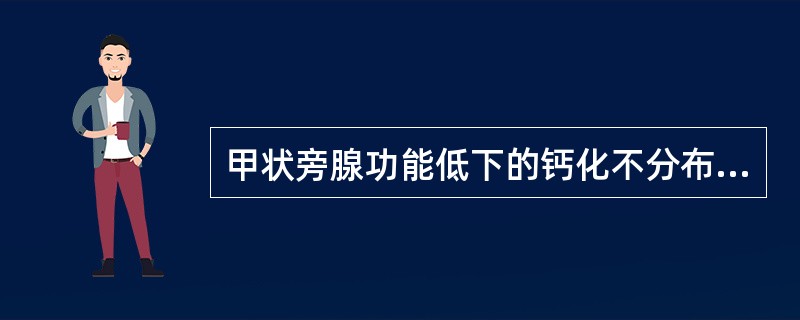 甲状旁腺功能低下的钙化不分布...